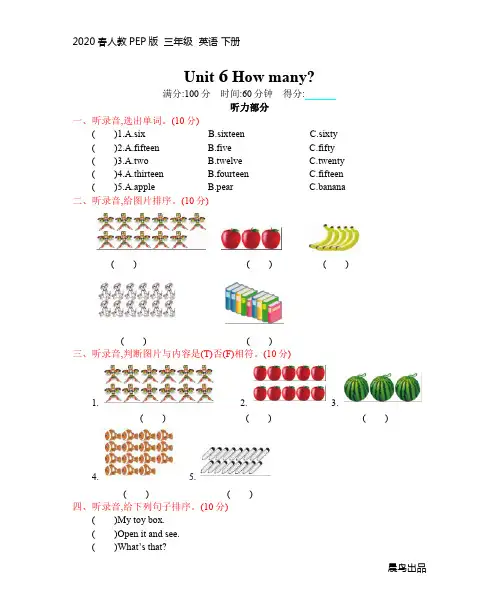 2020 春人教 PEP 版 三年级 英语 下册

Unit 6 How many?

满分:100 分 时间:60 分钟 得分:______

听力部分

一、听录音,选出单词。(10 分)

( )1.A.six B.sixteen C.sixty
( )2.A.fifteen B.five C.fifty
( )3.A.two B.twelve C.twenty
( )4.A.thirteen B.fourteen C.fifteen
( )5.A.apple B.pear C.banana

二、听录音,给图片排序。(10 分)

( ) ( ) ( )

( ) ( )

三、听录音,判断图片与内容是(T)否(F)相符。(10 分)

1. 2. 3.
( ) ( ) ( )

4. 5.
( ) ( )

四、听录音,给下列句子排序。(10 分)

( )My toy box.
( )Open it and see.
( )What's that?

晨鸟出品